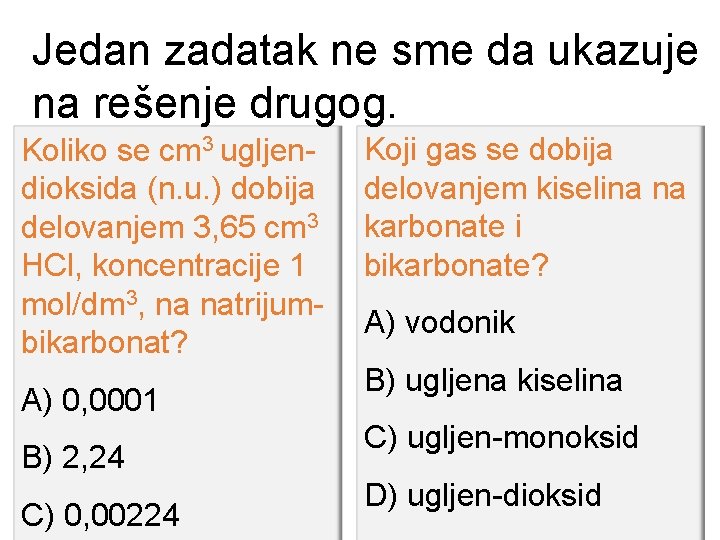 Jedan zadatak ne sme da ukazuje na rešenje drugog.

Koliko se $cm^3$ ugljen-dioksida (n.u.) dobija delovanjem 3,65 $cm^3$ HCl, koncentracije 1 $mol/dm^3$, na natrijum-bikarbonat?

A) 0,0001

B) 2,24

C) 0,00224

Koji gas se dobija delovanjem kiselina na karbonate i bikarbonate?

A) vodonik

B) ugljena kiselina

C) ugljen-monoksid

D) ugljen-dioksid